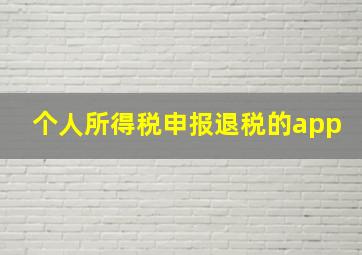 个人所得税申报退税的app